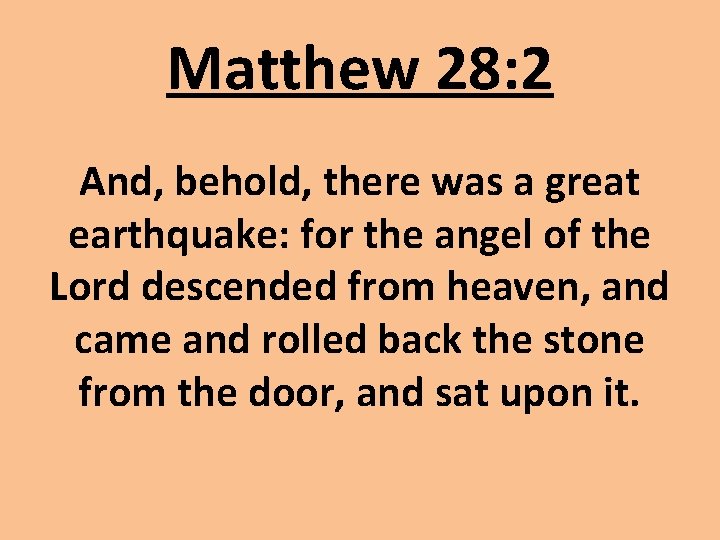 Matthew 28:2

And, behold, there was a great earthquake: for the angel of the Lord descended from heaven, and came and rolled back the stone from the door, and sat upon it.